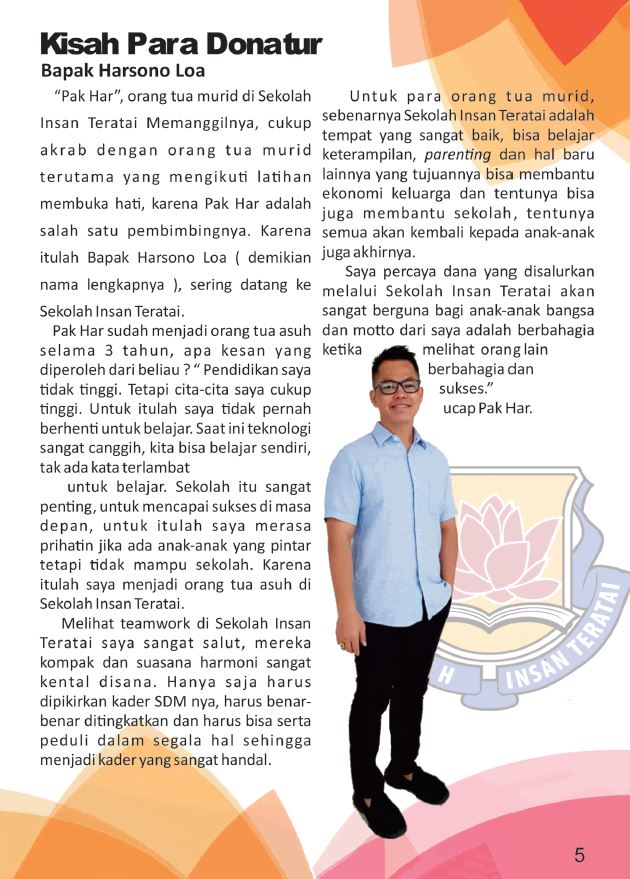 Kisah Para Donatur
Bapak Harsono Loa

"Pak Har", orang tua murid di Sekolah Insan Teratai Memanggilnya, cukup akrab dengan orang tua murid terutama yang mengikuti latihan membuka hati, karena Pak Har adalah salah satu pembimbingnya. Karena itulah Bapak Harsono Loa ( demikian nama lengkapnya ), sering datang ke Sekolah Insan Teratai.

Pak Har sudah menjadi orang tua asuh selama 3 tahun, apa kesan yang diperoleh dari beliau ? " Pendidikan saya tidak tinggi. Tetapi cita-cita saya cukup tinggi. Untuk itulah saya tidak pernah berhenti untuk belajar. Saat ini teknologi sangat canggih, kita bisa belajar sendiri, tak ada kata terlambat untuk belajar. Sekolah itu sangat penting, untuk mencapai sukses di masa depan, untuk itulah saya merasa prihatin jika ada anak-anak yang pintar tetapi tidak mampu sekolah. Karena itulah saya menjadi orang tua asuh di Sekolah Insan Teratai.

Melihat teamwork di Sekolah Insan Teratai saya sangat salut, mereka kompak dan suasana harmoni sangat kental disana. Hanya saja harus dipikirkan kader SDM nya, harus benar-benar ditingkatkan dan harus bisa serta peduli dalam segala hal sehingga menjadi kader yang sangat handal.

Untuk para orang tua murid, sebenarnya Sekolah Insan Teratai adalah tempat yang sangat baik, bisa belajar keterampilan, parenting dan hal baru lainnya yang tujuannya bisa membantu ekonomi keluarga dan tentunya bisa juga membantu sekolah, tentunya semua akan kembali kepada anak-anak juga akhirnya.

Saya percaya dana yang disalurkan melalui Sekolah Insan Teratai akan sangat berguna bagi anak-anak bangsa dan motto dari saya adalah berbahagia ketika melihat orang lain berbahagia dan sukses."
ucap Pak Har.

H INSAN TERATAI

5